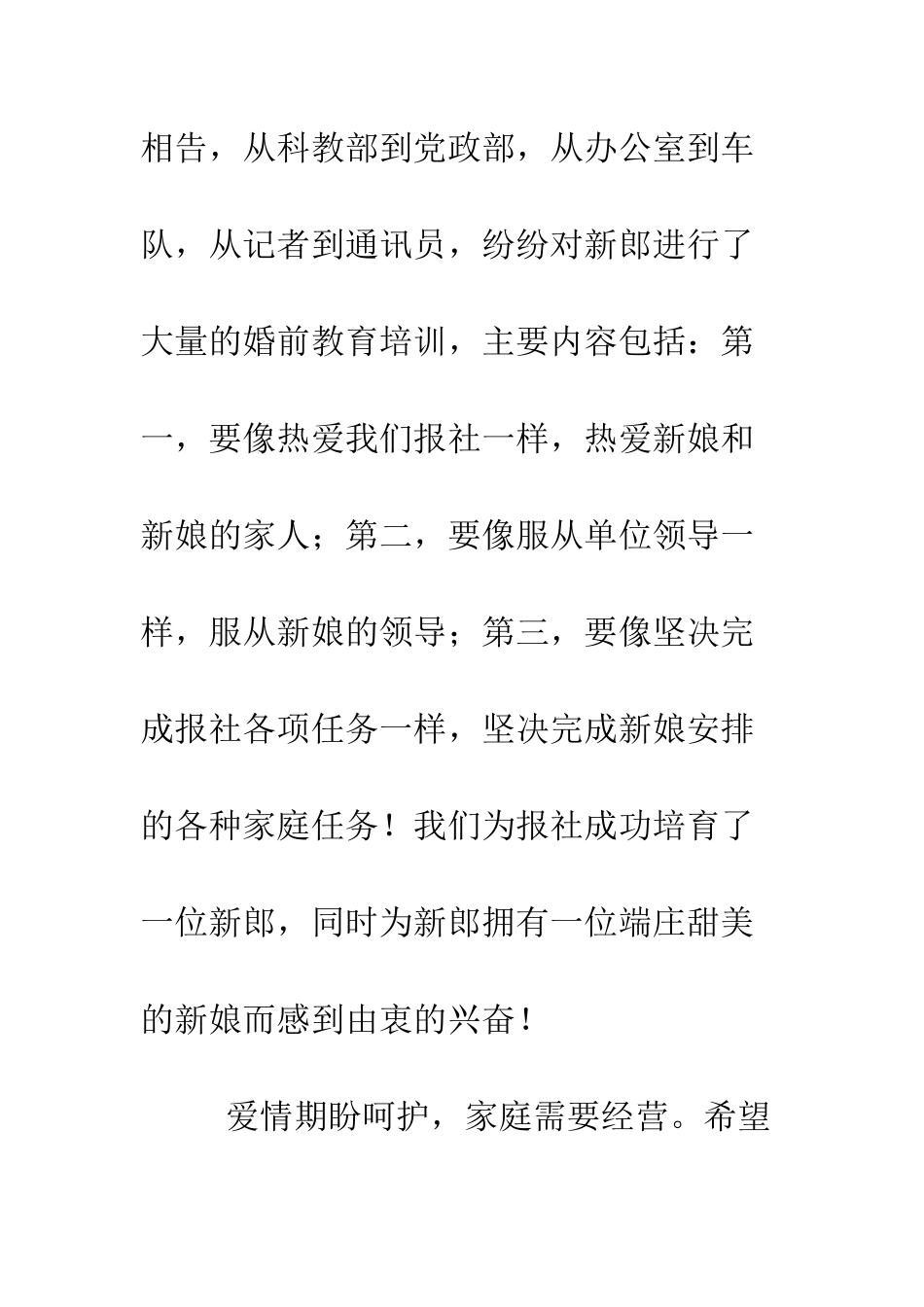 相告，从科教部到党政部，从办公室到车队，从记者到通讯员，纷纷对新郎进行了大量的婚前教育培训，主要内容包括：第一，要像热爱我们报社一样，热爱新娘和新娘的家人；第二，要像服从单位领导一样，服从新娘的领导；第三，要像坚决完成报社各项任务一样，坚决完成新娘安排的各种家庭任务！我们为报社成功培育了一位新郎，同时为新郎拥有一位端庄甜美的新娘而感到由衷的兴奋！

爱情期盼呵护，家庭需要经营。希望